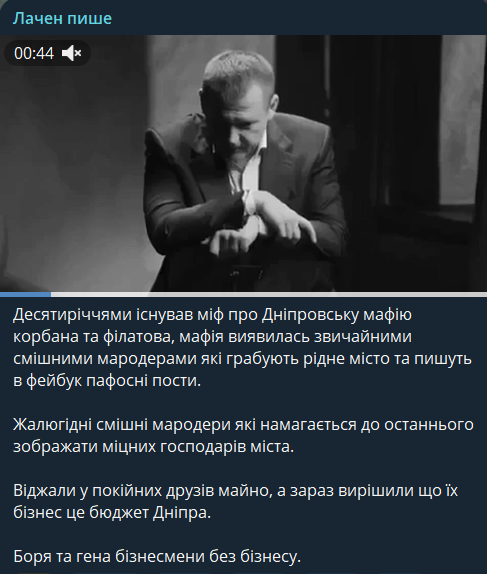 Лачен пише

00:44

Десятиріччями існував міф про Дніпровську мафію корбана та філатова, мафія виявилась звичайними смішними мародерами які грабують рідне місто та пишуть в фейбук пафосні пости.

Жалюгідні смішні мародери які намагається до останнього зображати міцних господарів міста.

Віджали у покійних друзів майно, а зараз вирішили що їх бізнес це бюджет Дніпра.

Боря та гена бізнесмени без бізнесу.